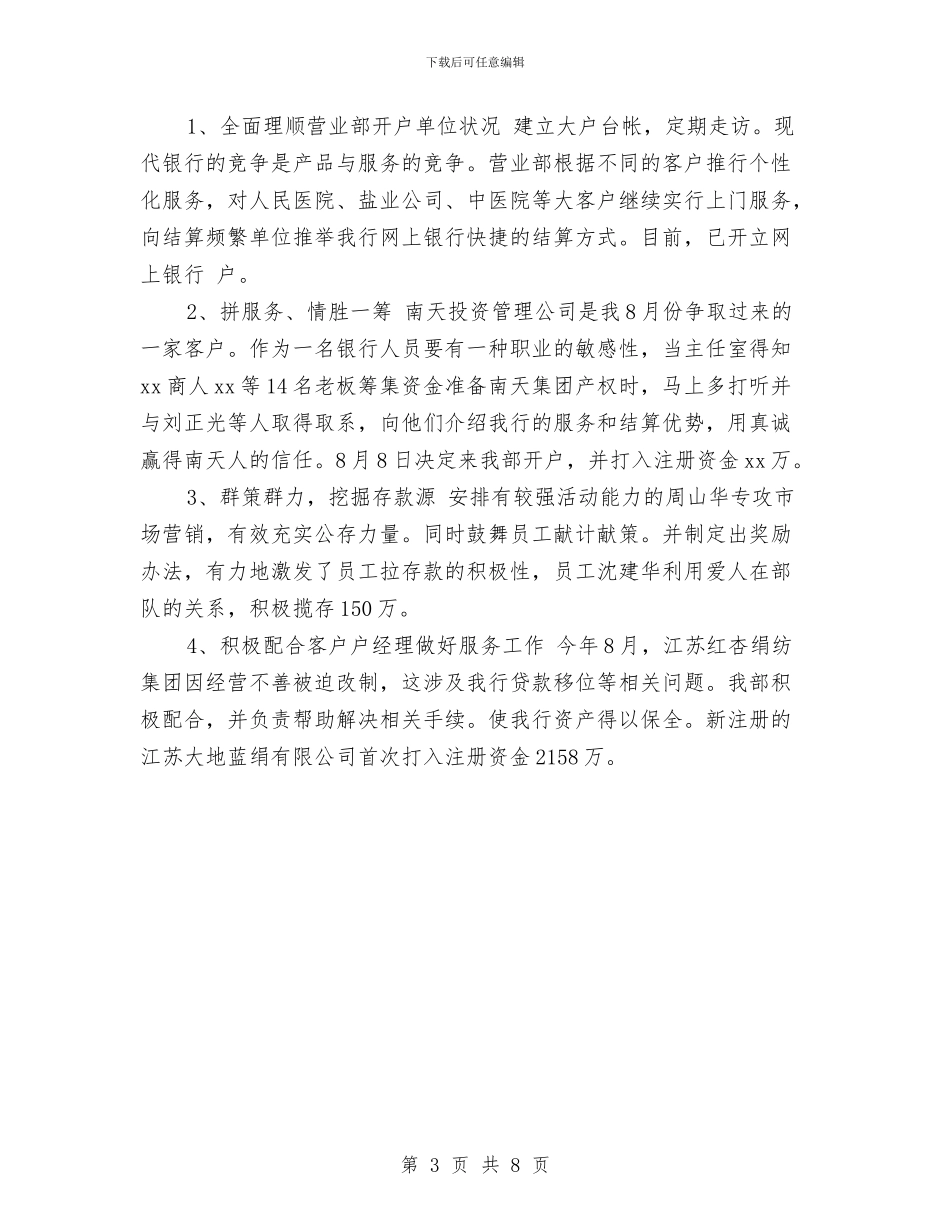 下载后可任意编辑

1、全面理顺营业部开户单位状况 建立大户台帐，定期走访。现代银行的竞争是产品与服务的竞争。营业部根据不同的客户推行个性化服务，对人民医院、盐业公司、中医院等大客户继续实行上门服务，向结算频繁单位推举我行网上银行快捷的结算方式。目前，已开立网上银行 户。

2、拼服务、情胜一筹 南天投资管理公司是我8月份争取过来的一家客户。作为一名银行人员要有一种职业的敏感性，当主任室得知xx商人xx等14名老板筹集资金准备南天集团产权时，马上多打听并与刘正光等人取得取系，向他们介绍我行的服务和结算优势，用真诚赢得南天人的信任。8月8日决定来我部开户，并打入注册资金xx万。

3、群策群力，挖掘存款源 安排有较强活动能力的周山华专攻市场营销，有效充实公存力量。同时鼓舞员工献计献策。并制定出奖励办法，有力地激发了员工拉存款的积极性，员工沈建华利用爱人在部队的关系，积极揽存150万。

4、积极配合客户户经理做好服务工作 今年8月，江苏红杏绢纺集团因经营不善被迫改制，这涉及我行贷款移位等相关问题。我部积极配合，并负责帮助解决相关手续。使我行资产得以保全。新注册的江苏大地蓝绢有限公司首次打入注册资金2158万。

第 3 页 共 8 页